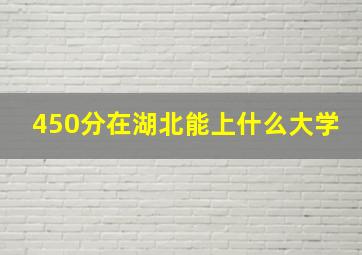 450分在湖北能上什么大学